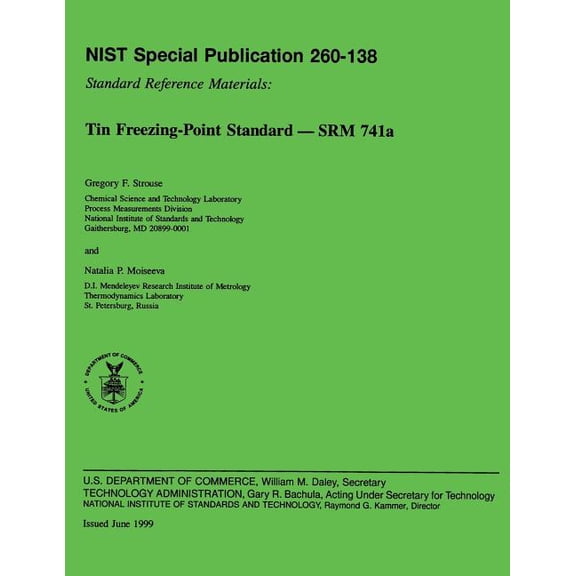 NIST Special Publication 260-138

Standard Reference Materials:

Tin Freezing-Point Standard — SRM 741a

Gregory F. Strouse

Chemical Science and Technology Laboratory
Process Measurements Division
National Institute of Standards and Technology
Gaithersburg, MD 20899-0001

and

Natalia P. Moiseeva

D.I. Mendeleyev Research Institute of Metrology
Thermodynamics Laboratory
St. Petersburg, Russia

DEPARTMENT OF COMMERCE
UNITED STATES OF AMERICA

U.S. DEPARTMENT OF COMMERCE, William M. Daley, Secretary
TECHNOLOGY ADMINISTRATION, Gary R. Bachula, Acting Under Secretary for Technology
NATIONAL INSTITUTE OF STANDARDS AND TECHNOLOGY, Raymond G. Kammer, Director

Issued June 1999